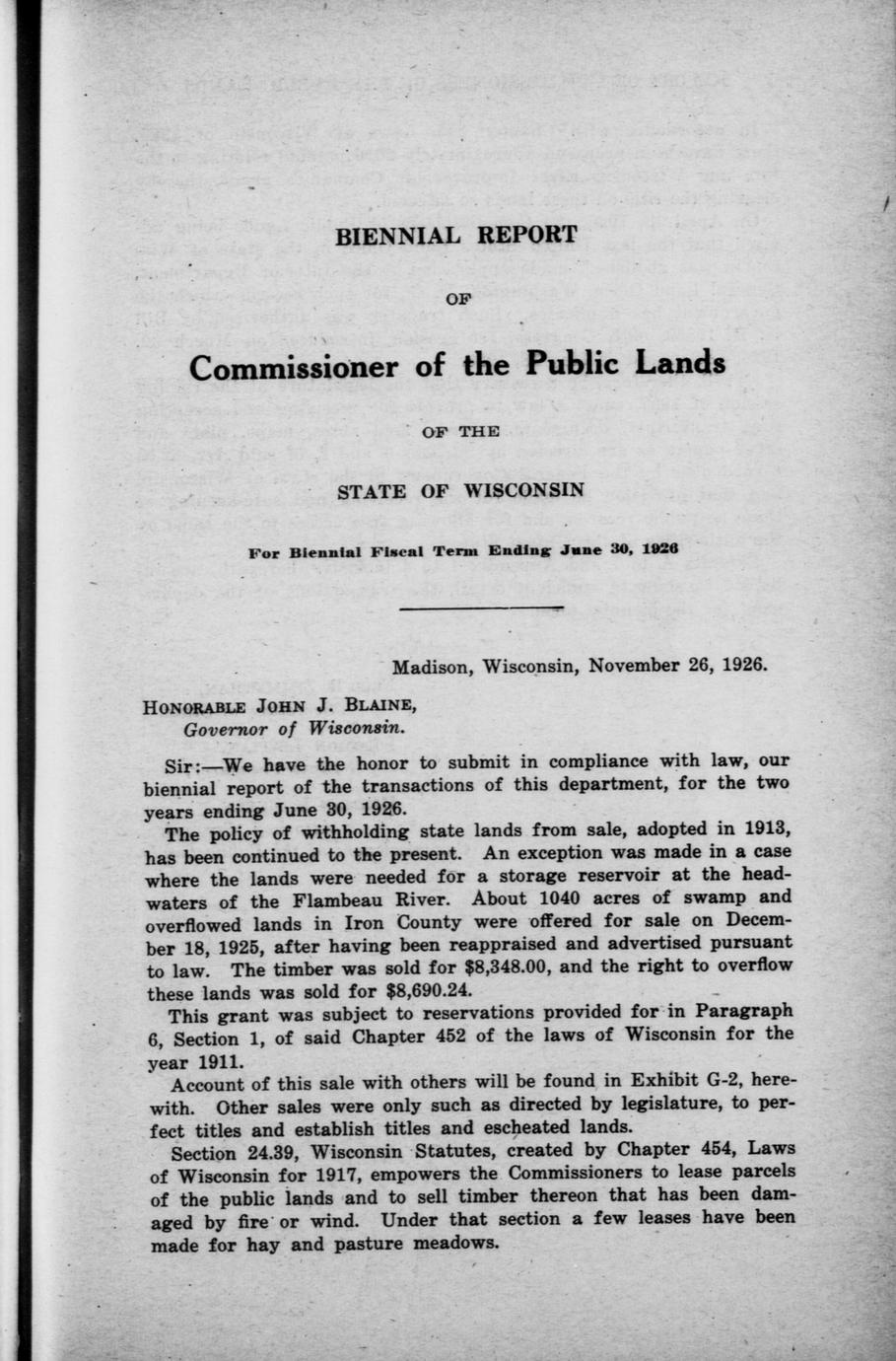 BIENNIAL REPORT

OF

Commissioner of the Public Lands

OF THE

STATE OF WISCONSIN

For Biennial Fiscal Term Ending June 30, 1926

Madison, Wisconsin, November 26, 1926.

HONORABLE JOHN J. BLAINE,
Governor of Wisconsin.

Sir:—We have the honor to submit in compliance with law, our biennial report of the transactions of this department, for the two years ending June 30, 1926.

The policy of withholding state lands from sale, adopted in 1913, has been continued to the present. An exception was made in a case where the lands were needed for a storage reservoir at the headwaters of the Flambeau River. About 1040 acres of swamp and overflowed lands in Iron County were offered for sale on December 18, 1925, after having been reappraised and advertised pursuant to law. The timber was sold for $8,348.00, and the right to overflow these lands was sold for $8,690.24.

This grant was subject to reservations provided for in Paragraph 6, Section 1, of said Chapter 452 of the laws of Wisconsin for the year 1911.

Account of this sale with others will be found in Exhibit G-2, herewith. Other sales were only such as directed by legislature, to perfect titles and establish titles and escheated lands.

Section 24.39, Wisconsin Statutes, created by Chapter 454, Laws of Wisconsin for 1917, empowers the Commissioners to lease parcels of the public lands and to sell timber thereon that has been damaged by fire or wind. Under that section a few leases have been made for hay and pasture meadows.